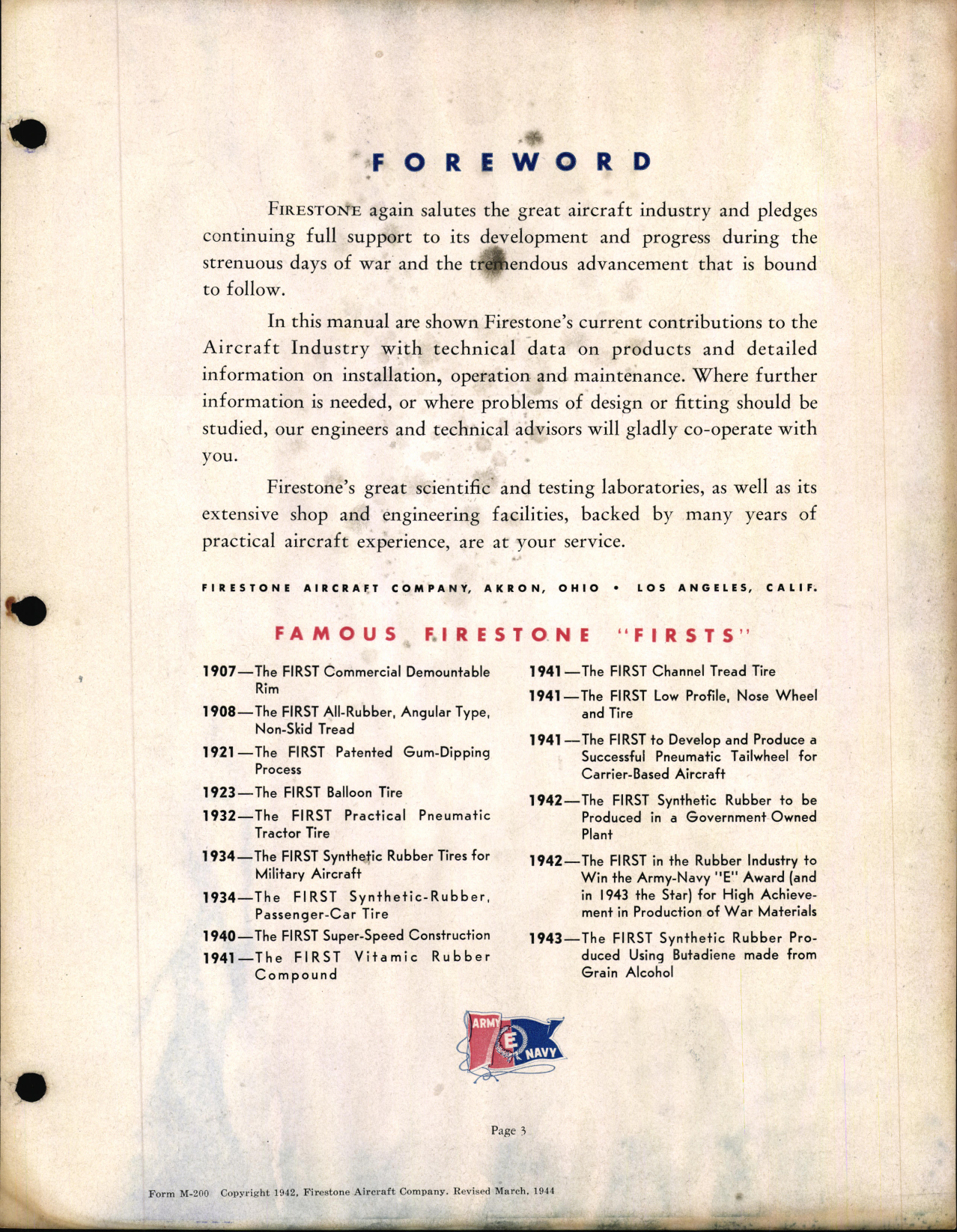 FOREWORD

FIRESTONE again salutes the great aircraft industry and pledges continuing full support to its development and progress during the strenuous days of war and the tremendous advancement that is bound to follow.

In this manual are shown Firestone's current contributions to the Aircraft Industry with technical data on products and detailed information on installation, operation and maintenance. Where further information is needed, or where problems of design or fitting should be studied, our engineers and technical advisors will gladly co-operate with you.

Firestone's great scientific and testing laboratories, as well as its extensive shop and engineering facilities, backed by many years of practical aircraft experience, are at your service.

FIRESTONE AIRCRAFT COMPANY, AKRON, OHIO • LOS ANGELES, CALIF.

FAMOUS FIRESTONE "FIRSTS"

1907—The FIRST Commercial Demountable Rim

1908—The FIRST All-Rubber, Angular Type, Non-Skid Tread

1921—The FIRST Patented Gum-Dipping Process

1923—The FIRST Balloon Tire

1932—The FIRST Practical Pneumatic Tractor Tire

1934—The FIRST Synthetic Rubber Tires for Military Aircraft

1934—The FIRST Synthetic-Rubber, Passenger-Car Tire

1940—The FIRST Super-Speed Construction

1941—The FIRST Vitamic Rubber Compound

1941—The FIRST Channel Tread Tire

1941—The FIRST Low Profile, Nose Wheel and Tire

1941—The FIRST to Develop and Produce a Successful Pneumatic Tailwheel for Carrier-Based Aircraft

1942—The FIRST Synthetic Rubber to be Produced in a Government Owned Plant

1942—The FIRST in the Rubber Industry to Win the Army-Navy "E" Award (and in 1943 the Star) for High Achievement in Production of War Materials

1943—The FIRST Synthetic Rubber Produced Using Butadiene made from Grain Alcohol

ARMY E NAVY

Page 3

Form M-200 Copyright 1942, Firestone Aircraft Company. Revised March, 1944